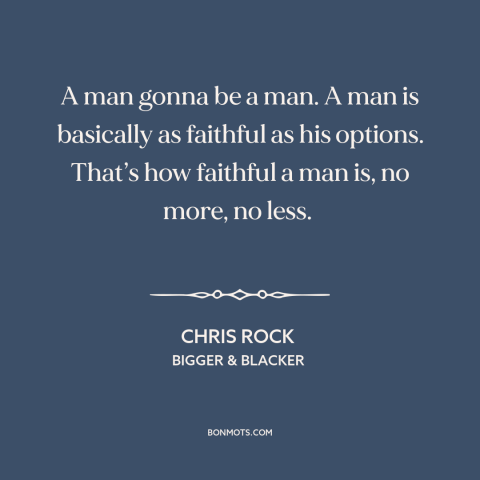 A man gonna be a man. A man is basically as faithful as his options. That’s how faithful a man is, no more, no less.

CHRIS ROCK
BIGGER & BLACKER

BONMOTS.COM